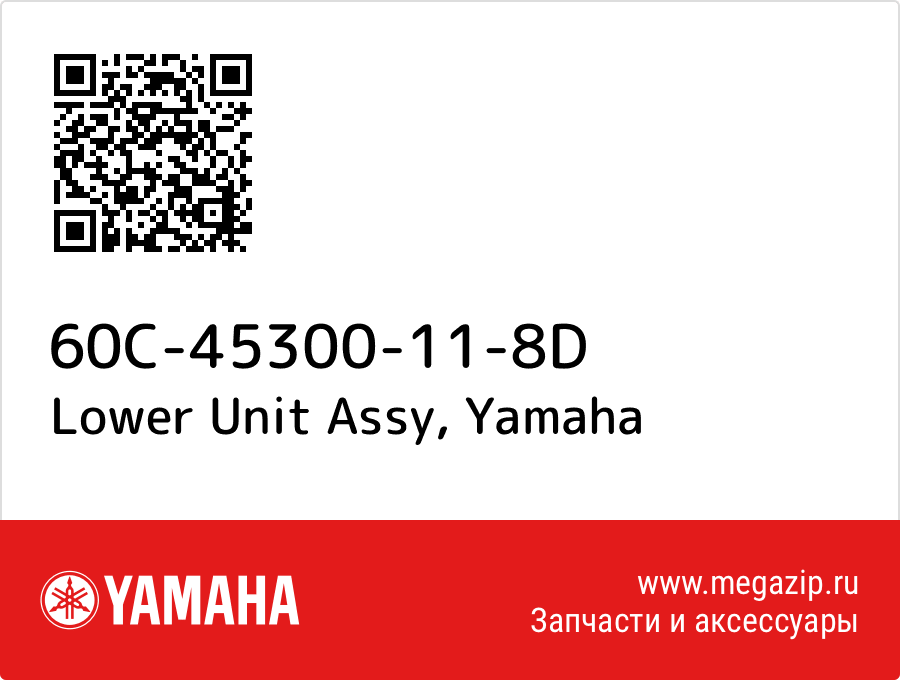 60C-45300-11-8D
Lower Unit Assy, Yamaha

YAMAHA

www.megazip.ru
Запчасти и аксессуары